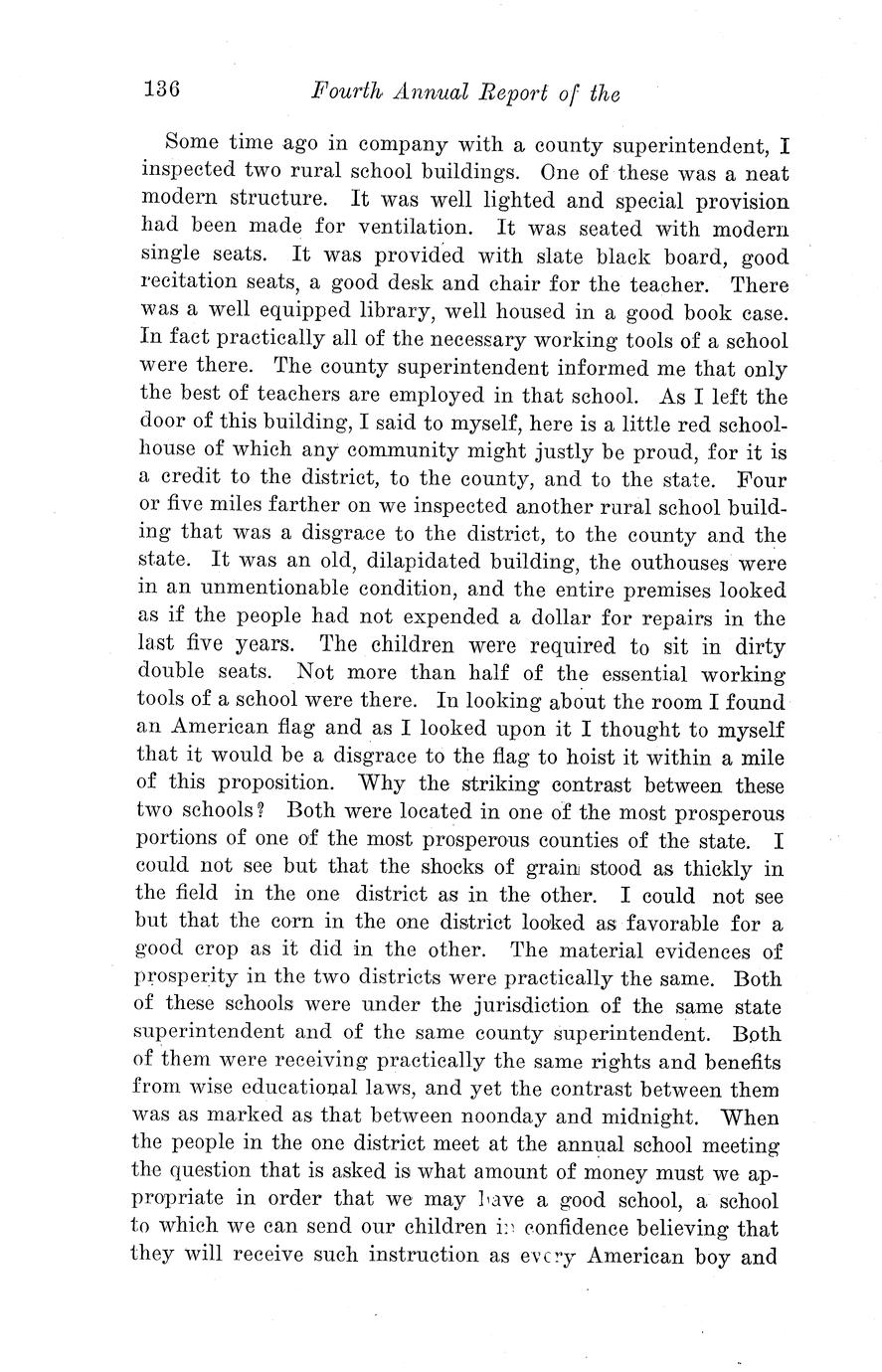 136 Fourth Annual Report of the

Some time ago in company with a county superintendent, I inspected two rural school buildings. One of these was a neat modern structure. It was well lighted and special provision had been made for ventilation. It was seated with modern single seats. It was provided with slate black board, good recitation seats, a good desk and chair for the teacher. There was a well equipped library, well housed in a good book case. In fact practically all of the necessary working tools of a school were there. The county superintendent informed me that only the best of teachers are employed in that school. As I left the door of this building, I said to myself, here is a little red schoolhouse of which any community might justly be proud, for it is a credit to the district, to the county, and to the state. Four or five miles farther on we inspected another rural school building that was a disgrace to the district, to the county and the state. It was an old, dilapidated building, the outhouses were in an unmentionable condition, and the entire premises looked as if the people had not expended a dollar for repairs in the last five years. The children were required to sit in dirty double seats. Not more than half of the essential working tools of a school were there. In looking about the room I found an American flag and as I looked upon it I thought to myself that it would be a disgrace to the flag to hoist it within a mile of this proposition. Why the striking contrast between these two schools? Both were located in one of the most prosperous portions of one of the most prosperous counties of the state. I could not see but that the shocks of grain stood as thickly in the field in the one district as in the other. I could not see but that the corn in the one district looked as favorable for a good crop as it did in the other. The material evidences of prosperity in the two districts were practically the same. Both of these schools were under the jurisdiction of the same state superintendent and of the same county superintendent. Both of them were receiving practically the same rights and benefits from wise educational laws, and yet the contrast between them was as marked as that between noonday and midnight. When the people in the one district meet at the annual school meeting the question that is asked is what amount of money must we appropriate in order that we may have a good school, a school to which we can send our children in confidence believing that they will receive such instruction as every American boy and